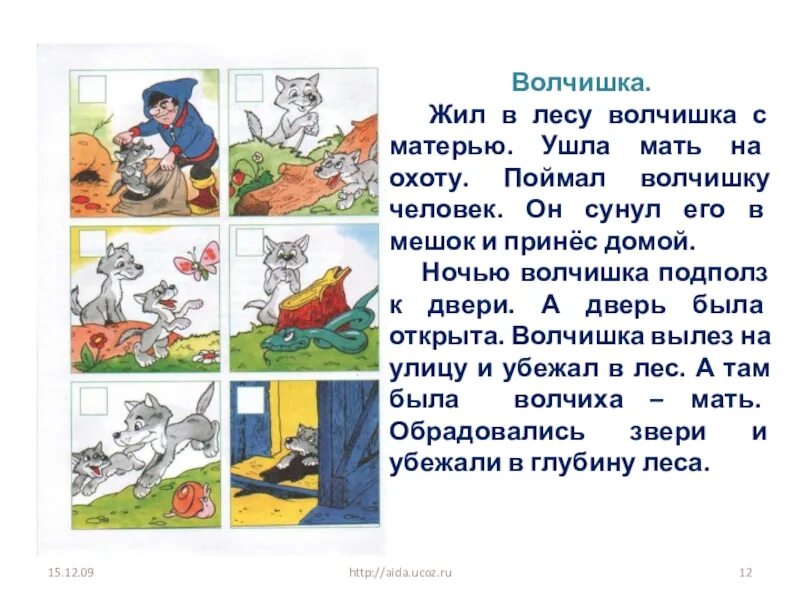 Волчишка.

Жил в лесу волчишка с матерью. Ушла мать на охоту. Поймал волчишку человек. Он сунул его в мешок и принёс домой.

Ночью волчишка подполз к двери. А дверь была открыта. Волчишка вылез на улицу и убежал в лес. А там была волчиха – мать. Обрадовались звери и убежали в глубину леса.

15.12.09

http://aida.ucoz.ru

12